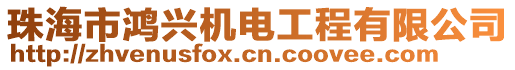 珠海市鸿兴机电工程有限公司
http://zhvenusfox.cn.coovee.com